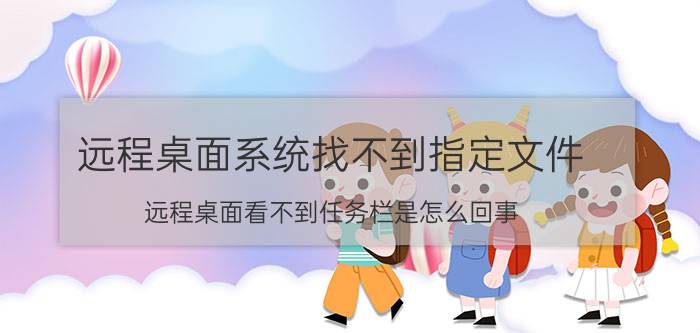 远程桌面系统找不到指定文件

远程桌面看不到任务栏是怎么回事